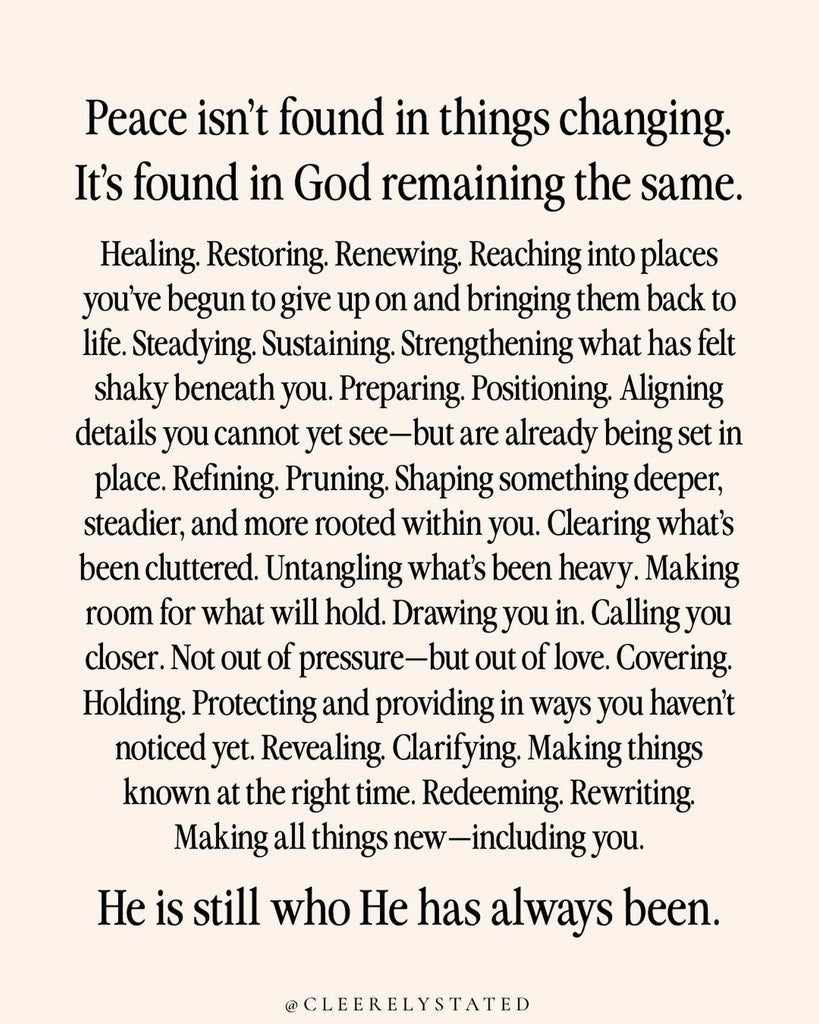 Peace isn't found in things changing. It's found in God remaining the same.

Healing. Restoring. Renewing. Reaching into places you've begun to give up on and bringing them back to life. Steadying. Sustaining. Strengthening what has felt shaky beneath you. Preparing. Positioning. Aligning details you cannot yet see—but are already being set in place. Refining. Pruning. Shaping something deeper, steadier, and more rooted within you. Clearing what's been cluttered. Untangling what's been heavy. Making room for what will hold. Drawing you in. Calling you closer. Not out of pressure—but out of love. Covering. Holding. Protecting and providing in ways you haven't noticed yet. Revealing. Clarifying. Making things known at the right time. Redeeming. Rewriting. Making all things new—including you.

He is still who He has always been.

@CLEERELYSTATED